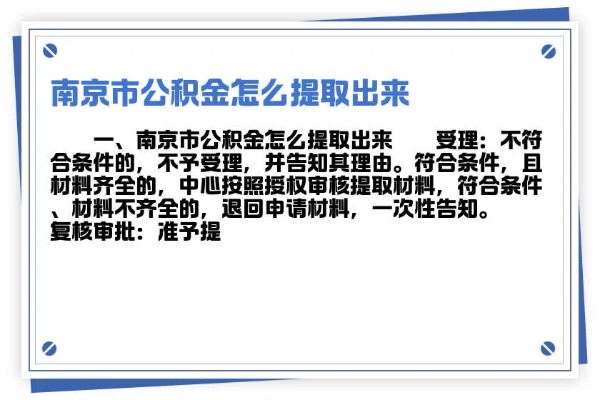 南京市公积金怎么提取出来

一、南京市公积金怎么提取出来　　受理：不符合条件的，不予受理，并告知其理由。符合条件，且材料齐全的，中心按照授权审核提取材料，符合条件、材料不齐全的，退回申请材料，一次性告知。
复核审批：准予提